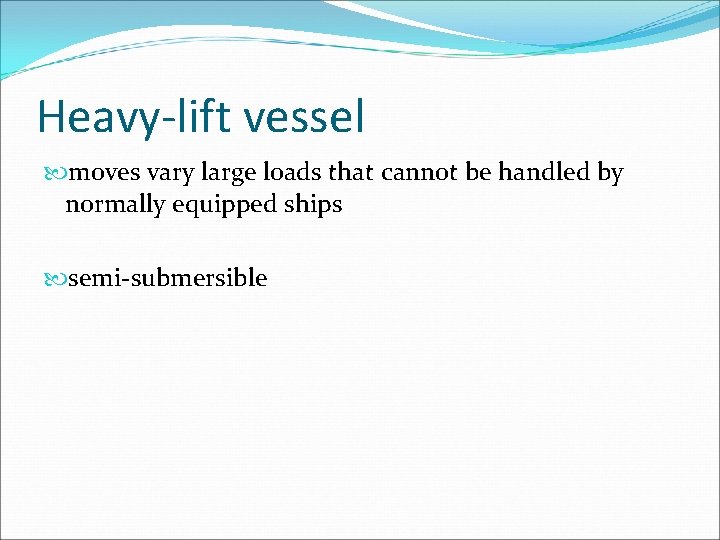 Heavy-lift vessel

moves vary large loads that cannot be handled by normally equipped ships

semi-submersible